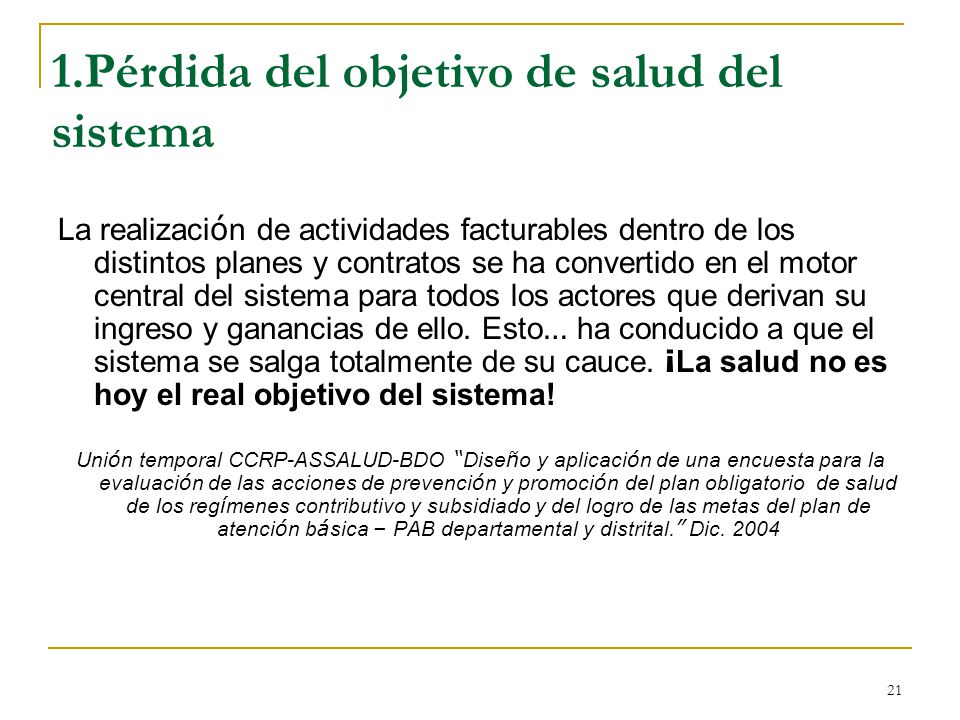 1.Pérdida del objetivo de salud del sistema

La realización de actividades facturables dentro de los distintos planes y contratos se ha convertido en el motor central del sistema para todos los actores que derivan su ingreso y ganancias de ello. Esto... ha conducido a que el sistema se salga totalmente de su cauce. ¡La salud no es hoy el real objetivo del sistema!

Unión temporal CCRP-ASSALUD-BDO "Diseño y aplicación de una encuesta para la evaluación de las acciones de prevención y promoción del plan obligatorio de salud de los regímenes contributivo y subsidiado y del logro de las metas del plan de atención básica – PAB departamental y distrital." Dic. 2004

21